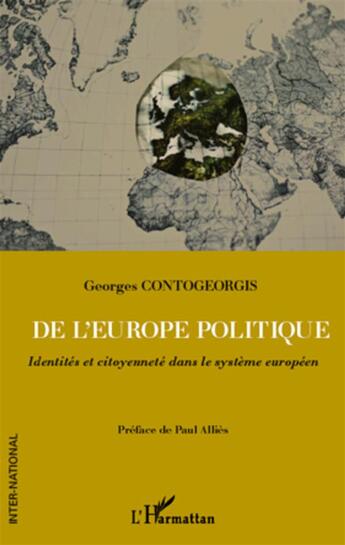 Georges CONTOGEORGIS

DE L'EUROPE POLITIQUE

Identités et citoyenneté dans le système européen

Préface de Paul Alliès

INTER-NATIONAL

L'Harmattan